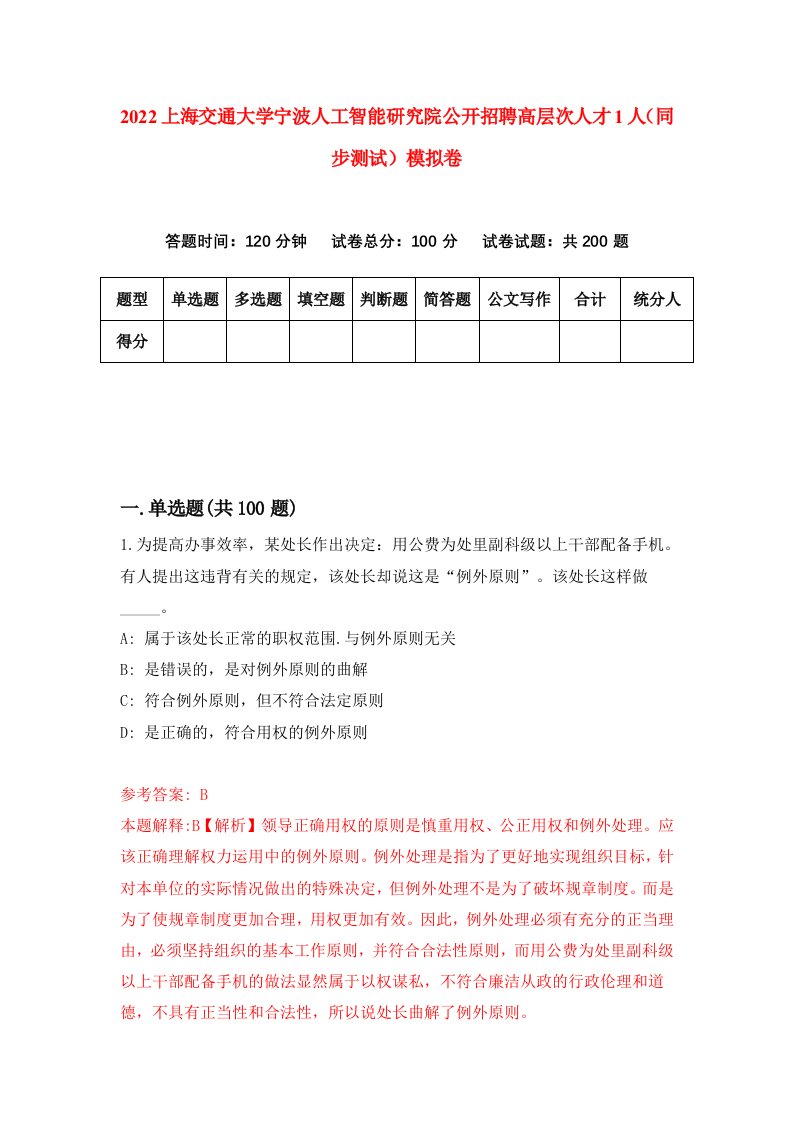 2022上海交通大学宁波人工智能研究院公开招聘高层次人才1人（同步测试）模拟卷

答题时间：120分钟　试卷总分：100分　试卷试题：共200题

| 题型 | 单选题 | 多选题 | 填空题 | 判断题 | 简答题 | 公文写作 | 合计 | 统分人 |
|---|---|---|---|---|---|---|---|---|
| 得分 | | | | | | | | |

一.单选题(共100题)

1.为提高办事效率，某处长作出决定：用公费为处里副科级以上干部配备手机。有人提出这违背有关的规定，该处长却说这是“例外原则”。该处长这样做_____。

A: 属于该处长正常的职权范围.与例外原则无关

B: 是错误的，是对例外原则的曲解

C: 符合例外原则，但不符合法定原则

D: 是正确的，符合用权的例外原则

参考答案: B

本题解释:B【解析】领导正确用权的原则是慎重用权、公正用权和例外处理。应该正确理解权力运用中的例外原则。例外处理是指为了更好地实现组织目标，针对本单位的实际情况做出的特殊决定，但例外处理不是为了破坏规章制度。而是为了使规章制度更加合理，用权更加有效。因此，例外处理必须有充分的正当理由，必须坚持组织的基本工作原则，并符合合法性原则，而用公费为处里副科级以上干部配备手机的做法显然属于以权谋私，不符合廉洁从政的行政伦理和道德，不具有正当性和合法性，所以说处长曲解了例外原则。